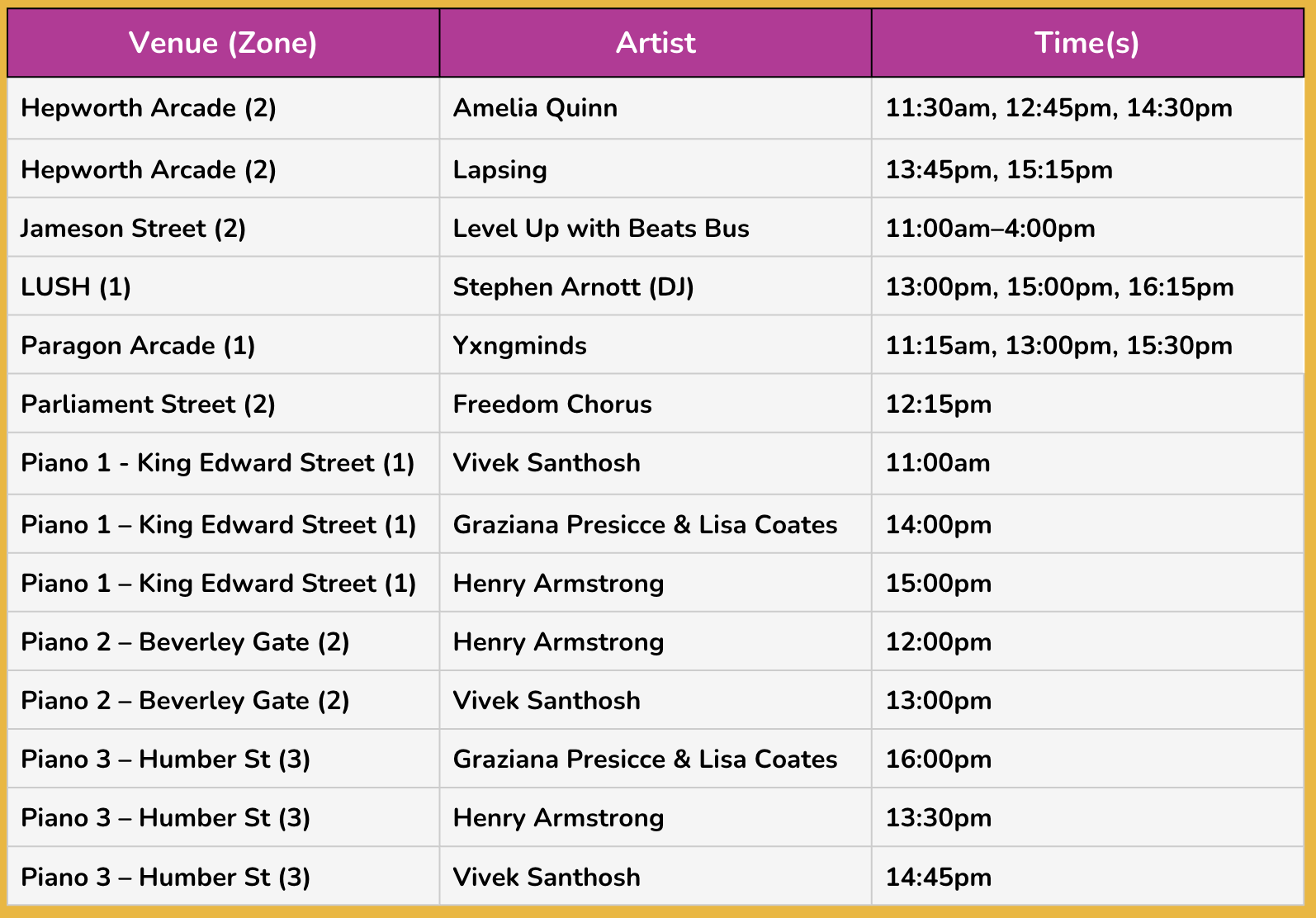 | Venue (Zone) | Artist | Time(s) |
|---|---|---|
| Hepworth Arcade (2) | Amelia Quinn | 11:30am, 12:45pm, 14:30pm |
| Hepworth Arcade (2) | Lapsing | 13:45pm, 15:15pm |
| Jameson Street (2) | Level Up with Beats Bus | 11:00am–4:00pm |
| LUSH (1) | Stephen Arnott (DJ) | 13:00pm, 15:00pm, 16:15pm |
| Paragon Arcade (1) | Yxngminds | 11:15am, 13:00pm, 15:30pm |
| Parliament Street (2) | Freedom Chorus | 12:15pm |
| Piano 1 - King Edward Street (1) | Vivek Santhosh | 11:00am |
| Piano 1 – King Edward Street (1) | Graziana Presicce & Lisa Coates | 14:00pm |
| Piano 1 – King Edward Street (1) | Henry Armstrong | 15:00pm |
| Piano 2 – Beverley Gate (2) | Henry Armstrong | 12:00pm |
| Piano 2 – Beverley Gate (2) | Vivek Santhosh | 13:00pm |
| Piano 3 – Humber St (3) | Graziana Presicce & Lisa Coates | 16:00pm |
| Piano 3 – Humber St (3) | Henry Armstrong | 13:30pm |
| Piano 3 – Humber St (3) | Vivek Santhosh | 14:45pm |